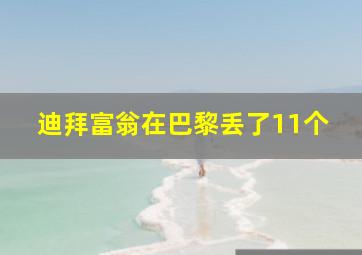 迪拜富翁在巴黎丢了11个